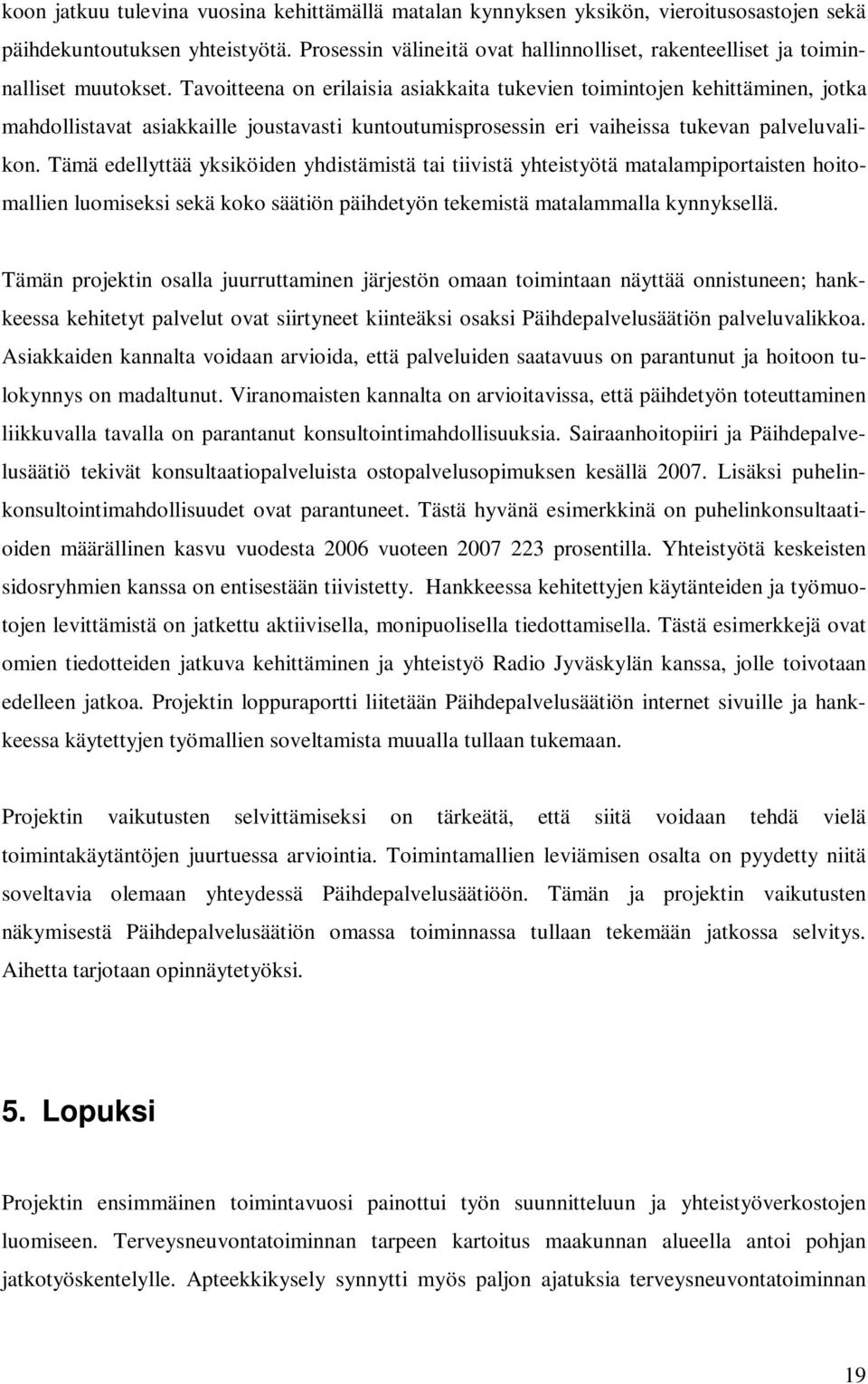 koon jatkuu tulevina vuosina kehittämällä matalan kynnyksen yksikön, vieroitusosastojen sekä päihdekuntoutuksen yhteistyötä. Prosessin välineitä ovat hallinnolliset, rakenteelliset ja toiminnalliset muutokset. Tavoitteena on erilaisia asiakkaita tukevien toimintojen kehittäminen, jotka mahdollistavat asiakkaille joustavasti kuntoutumisprosessin eri vaiheissa tukevan palveluvalikon. Tämä edellyttää yksiköiden yhdistämistä tai tiivistä yhteistyötä matalampiportaisten hoitomallien luomiseksi sekä koko säätiön päihdetyön tekemistä matalammalla kynnyksellä.

Tämän projektin osalla juurruttaminen järjestön omaan toimintaan näyttää onnistuneen; hankkeessa kehitetyt palvelut ovat siirtyneet kiinteäksi osaksi Päihdepalvelusäätiön palveluvalikkoa. Asiakkaiden kannalta voidaan arvioida, että palveluiden saatavuus on parantunut ja hoitoon tulokynnys on madaltunut. Viranomaisten kannalta on arvioitavissa, että päihdetyön toteuttaminen liikkuvalla tavalla on parantanut konsultointimahdollisuuksia. Sairaanhoitopiiri ja Päihdepalvelusäätiö tekivät konsultaatiopalveluista ostopalvelusopimuksen kesällä 2007. Lisäksi puhelinkonsultointimahdollisuudet ovat parantuneet. Tästä hyvänä esimerkkinä on puhelinkonsultaatioiden määrällinen kasvu vuodesta 2006 vuoteen 2007 223 prosentilla. Yhteistyötä keskeisten sidosryhmien kanssa on entisestään tiivistetty. Hankkeessa kehitettyjen käytänteiden ja työmuotojen levittämistä on jatkettu aktiivisella, monipuolisella tiedottamisella. Tästä esimerkkejä ovat omien tiedotteiden jatkuva kehittäminen ja yhteistyö Radio Jyväskylän kanssa, jolle toivotaan edelleen jatkoa. Projektin loppuraportti liitetään Päihdepalvelusäätiön internet sivuille ja hankkeessa käytettyjen työmallien soveltamista muualla tullaan tukemaan.

Projektin vaikutusten selvittämiseksi on tärkeätä, että siitä voidaan tehdä vielä toimintakäytäntöjen juurtuessa arviointia. Toimintamallien leviämisen osalta on pyydetty niitä soveltavia olemaan yhteydessä Päihdepalvelusäätiöön. Tämän ja projektin vaikutusten näkymisestä Päihdepalvelusäätiön omassa toiminnassa tullaan tekemään jatkossa selvitys. Aihetta tarjotaan opinnäytetyöksi.

5. Lopuksi

Projektin ensimmäinen toimintavuosi painottui työn suunnitteluun ja yhteistyöverkostojen luomiseen. Terveysneuvontatoiminnan tarpeen kartoitus maakunnan alueella antoi pohjan jatkotyöskentelylle. Apteekkikysely synnytti myös paljon ajatuksia terveysneuvontatoiminnan

19